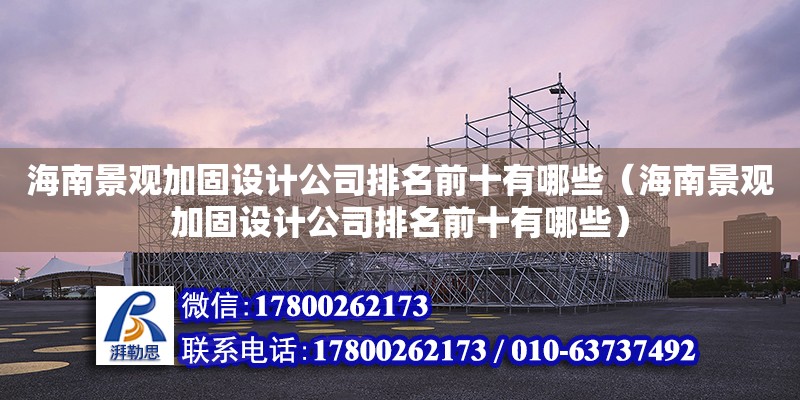 海南景观加固设计公司排名前十有哪些（海南景观加固设计公司排名前十有哪些）

湃勒思

微信:17800262173

联系电话:17800262173 / 010-63737492